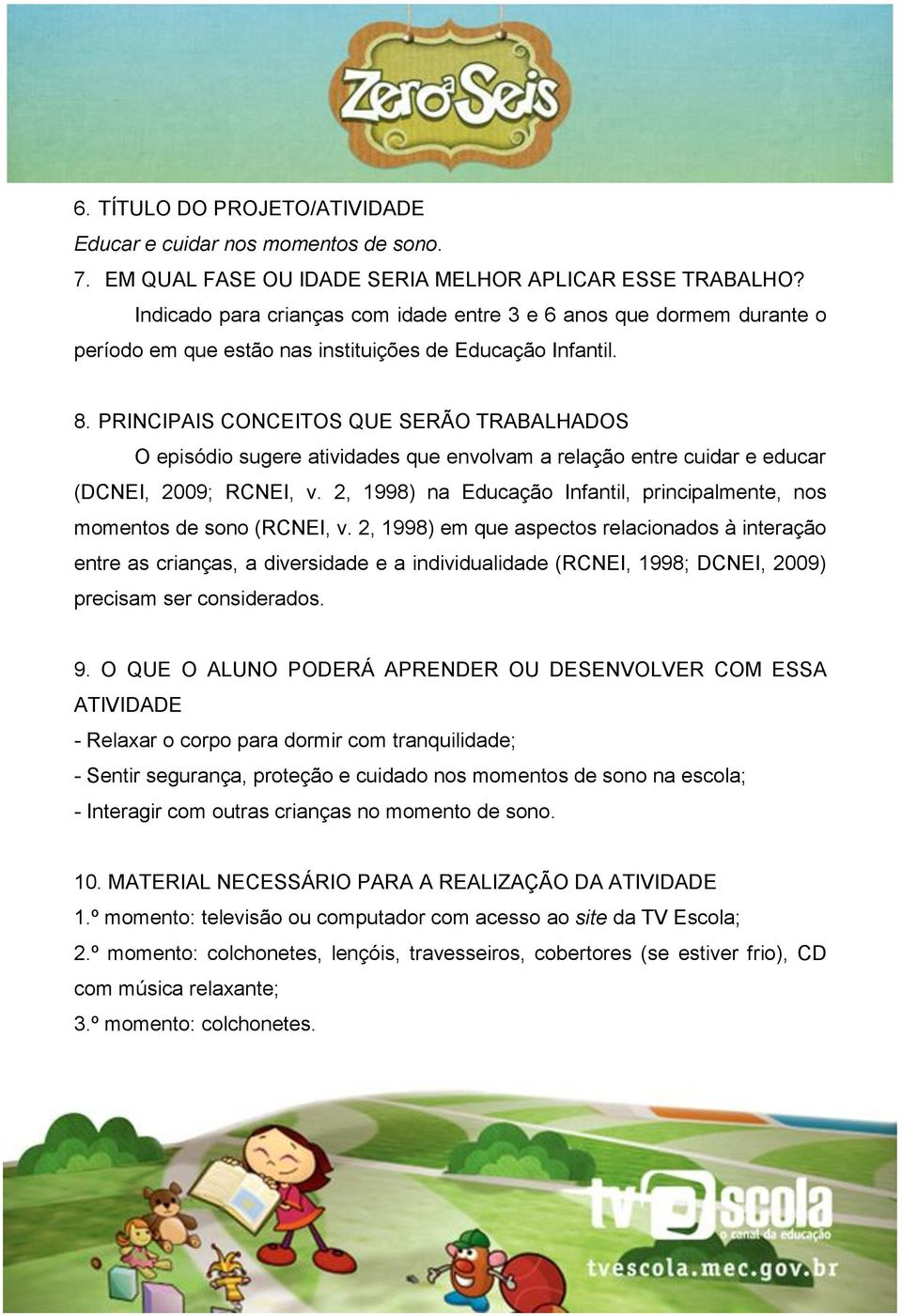 Zero a Seis

6. TÍTULO DO PROJETO/ATIVIDADE
Educar e cuidar nos momentos de sono.
7. EM QUAL FASE OU IDADE SERIA MELHOR APLICAR ESSE TRABALHO?
Indicado para crianças com idade entre 3 e 6 anos que dormem durante o período em que estão nas instituições de Educação Infantil.

8. PRINCIPAIS CONCEITOS QUE SERÃO TRABALHADOS
O episódio sugere atividades que envolvam a relação entre cuidar e educar (DCNEI, 2009; RCNEI, v. 2, 1998) na Educação Infantil, principalmente, nos momentos de sono (RCNEI, v. 2, 1998) em que aspectos relacionados à interação entre as crianças, a diversidade e a individualidade (RCNEI, 1998; DCNEI, 2009) precisam ser considerados.

9. O QUE O ALUNO PODERÁ APRENDER OU DESENVOLVER COM ESSA ATIVIDADE
- Relaxar o corpo para dormir com tranquilidade;
- Sentir segurança, proteção e cuidado nos momentos de sono na escola;
- Interagir com outras crianças no momento de sono.

10. MATERIAL NECESSÁRIO PARA A REALIZAÇÃO DA ATIVIDADE
1.º momento: televisão ou computador com acesso ao site da TV Escola;
2.º momento: colchonetes, lençóis, travesseiros, cobertores (se estiver frio), CD com música relaxante;
3.º momento: colchonetes.

tv escola
o canal da educação
tvescola.mec.gov.br